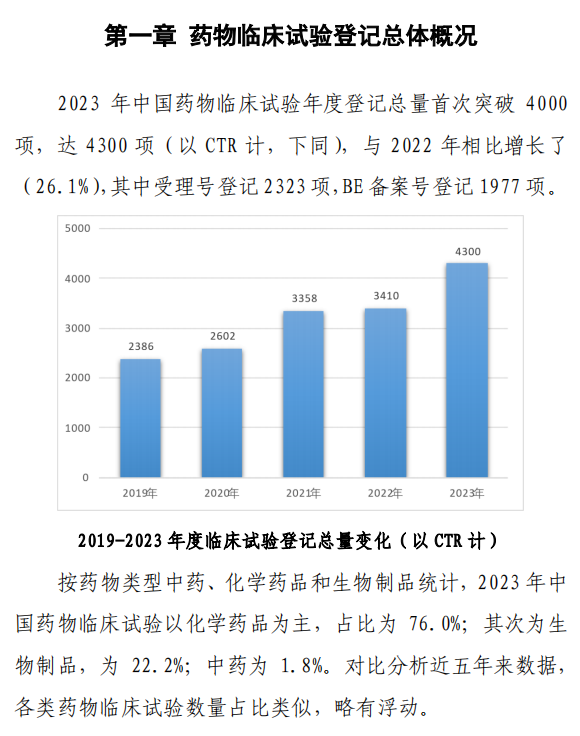 第一章 药物临床试验登记总体概况

2023 年中国药物临床试验年度登记总量首次突破 4000 项，达 4300 项（以 CTR 计，下同），与 2022 年相比增长了（26.1%),其中受理号登记 2323 项,BE 备案号登记 1977 项。

5000
4000
3000
2000
1000
0
2386
2602
3358
3410
4300
2019年
2020年
2021年
2022年
2023年

2019-2023 年度临床试验登记总量变化（以 CTR 计）

按药物类型中药、化学药品和生物制品统计，2023 年中国药物临床试验以化学药品为主，占比为 76.0%；其次为生物制品，为 22.2%；中药为 1.8%。对比分析近五年来数据，各类药物临床试验数量占比类似，略有浮动。